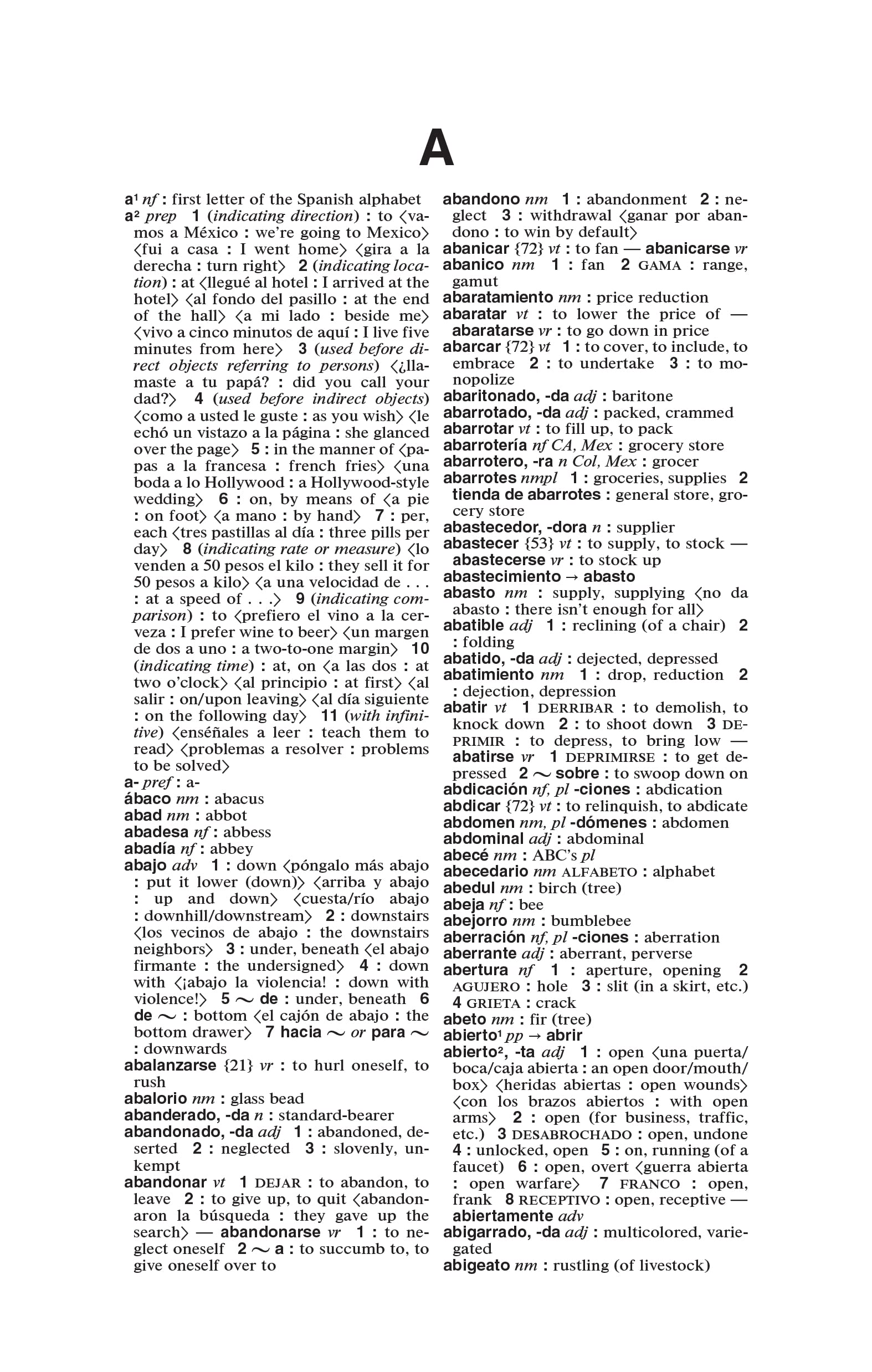 A

a¹ nf : first letter of the Spanish alphabet
a² prep 1 (indicating direction) : to ⟨vamos a México : we're going to Mexico⟩ ⟨fui a casa : I went home⟩ ⟨gira a la derecha : turn right⟩ 2 (indicating location) : at ⟨llegué al hotel : I arrived at the hotel⟩ ⟨al fondo del pasillo : at the end of the hall⟩ ⟨a mi lado : beside me⟩ ⟨vivo a cinco minutos de aquí : I live five minutes from here⟩ 3 (used before direct objects referring to persons) ⟨¿llamaste a tu papá? : did you call your dad?⟩ 4 (used before indirect objects) ⟨como a usted le guste : as you wish⟩ ⟨le echó un vistazo a la página : she glanced over the page⟩ 5 : in the manner of ⟨papas a la francesa : french fries⟩ ⟨una boda a lo Hollywood : a Hollywood-style wedding⟩ 6 : on, by means of ⟨a pie : on foot⟩ ⟨a mano : by hand⟩ 7 : per, each ⟨tres pastillas al día : three pills per day⟩ 8 (indicating rate or measure) ⟨lo venden a 50 pesos el kilo : they sell it for 50 pesos a kilo⟩ ⟨a una velocidad de . . . : at a speed of . . .⟩ 9 (indicating comparison) : to ⟨prefiero el vino a la cerveza : I prefer wine to beer⟩ ⟨un margen de dos a uno : a two-to-one margin⟩ 10 (indicating time) : at, on ⟨a las dos : at two o'clock⟩ ⟨al principio : at first⟩ ⟨al salir : on/upon leaving⟩ ⟨al día siguiente : on the following day⟩ 11 (with infinitive) ⟨enséñales a leer : teach them to read⟩ ⟨problemas a resolver : problems to be solved⟩
a- pref : a-
ábaco nm : abacus
abad nm : abbot
abadesa nf : abbess
abadía nf : abbey
abajo adv 1 : down ⟨póngalo más abajo : put it lower (down)⟩ ⟨arriba y abajo : up and down⟩ ⟨cuesta/río abajo : downhill/downstream⟩ 2 : downstairs ⟨los vecinos de abajo : the downstairs neighbors⟩ 3 : under, beneath ⟨el abajo firmante : the undersigned⟩ 4 : down with ⟨¡abajo la violencia! : down with violence!⟩ 5 ~ de : under, beneath 6 de ~ : bottom ⟨el cajón de abajo : the bottom drawer⟩ 7 hacia ~ or para ~ : downwards
abalanzarse {21} vr : to hurl oneself, to rush
abalorio nm : glass bead
abanderado, -da n : standard-bearer
abandonado, -da adj 1 : abandoned, deserted 2 : neglected 3 : slovenly, unkempt
abandonar vt 1 DEJAR : to abandon, to leave 2 : to give up, to quit ⟨abandonaron la búsqueda : they gave up the search⟩ — abandonarse vr 1 : to neglect oneself 2 ~ a : to succumb to, to give oneself over to
abandono nm 1 : abandonment 2 : neglect 3 : withdrawal ⟨ganar por abandono : to win by default⟩
abanicar {72} vt : to fan — abanicarse vr
abanico nm 1 : fan 2 GAMA : range, gamut
abaratamiento nm : price reduction
abaratar vt : to lower the price of — abaratarse vr : to go down in price
abarcar {72} vt 1 : to cover, to include, to embrace 2 : to undertake 3 : to monopolize
abaritonado, -da adj : baritone
abarrotado, -da adj : packed, crammed
abarrotar vt : to fill up, to pack
abarrotería nf CA, Mex : grocery store
abarrotero, -ra n Col, Mex : grocer
abarrotes nmpl 1 : groceries, supplies 2 tienda de abarrotes : general store, grocery store
abastecedor, -dora n : supplier
abastecer {53} vt : to supply, to stock — abastecerse vr : to stock up
abastecimiento → abasto
abasto nm : supply, supplying ⟨no da abasto : there isn't enough for all⟩
abatible adj 1 : reclining (of a chair) 2 : folding
abatido, -da adj : dejected, depressed
abatimiento nm 1 : drop, reduction 2 : dejection, depression
abatir vt 1 DERRIBAR : to demolish, to knock down 2 : to shoot down 3 DEPRIMIR : to depress, to bring low — abatirse vr 1 DEPRIMIRSE : to get depressed 2 ~ sobre : to swoop down on
abdicación nf, pl -ciones : abdication
abdicar {72} vt : to relinquish, to abdicate
abdomen nm, pl -dómenes : abdomen
abdominal adj : abdominal
abecé nm : ABC's pl
abecedario nm ALFABETO : alphabet
abedul nm : birch (tree)
abeja nf : bee
abejorro nm : bumblebee
aberración nf, pl -ciones : aberration
aberrante adj : aberrant, perverse
abertura nf 1 : aperture, opening 2 AGUJERO : hole 3 : slit (in a skirt, etc.) 4 GRIETA : crack
abeto nm : fir (tree)
abierto¹ pp → abrir
abierto², -ta adj 1 : open ⟨una puerta/boca/caja abierta : an open door/mouth/box⟩ ⟨heridas abiertas : open wounds⟩ ⟨con los brazos abiertos : with open arms⟩ 2 : open (for business, traffic, etc.) 3 DESABROCHADO : open, undone 4 : unlocked, open 5 : on, running (of a faucet) 6 : open, overt ⟨guerra abierta : open warfare⟩ 7 FRANCO : open, frank 8 RECEPTIVO : open, receptive — abiertamente adv
abigarrado, -da adj : multicolored, variegated
abigeato nm : rustling (of livestock)